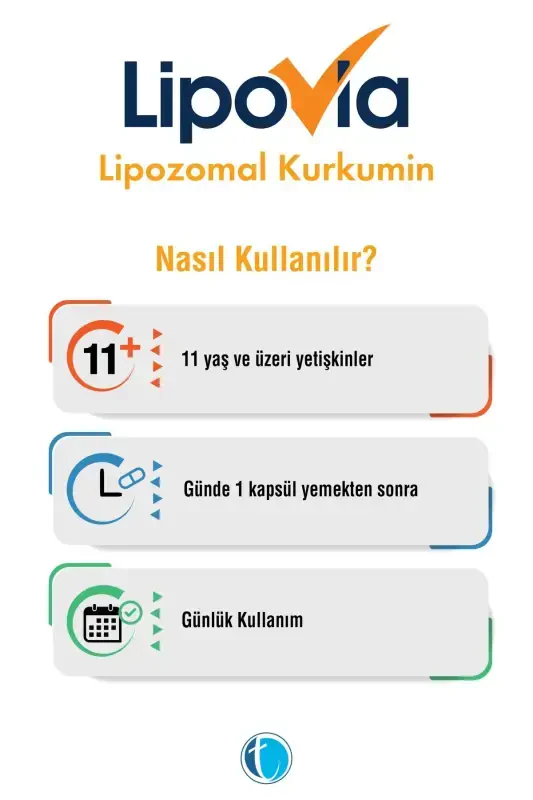 Lipovia
Lipozomal Kurkumin

Nasıl Kullanılır?

11+
11 yaş ve üzeri yetişkinler

Günde 1 kapsül yemekten sonra

Günlük Kullanım